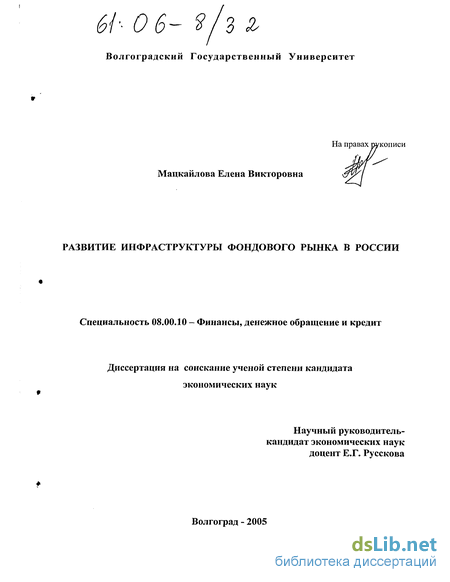 61:06-8/32

Волгоградский Государственный Университет

На правах рукописи

Мацкайлова Елена Викторовна

РАЗВИТИЕ ИНФРАСТРУКТУРЫ ФОНДОВОГО РЫНКА В РОССИИ

Специальность 08.00.10 – Финансы, денежное обращение и кредит

Диссертация на соискание ученой степени кандидата экономических наук

Научный руководитель-
кандидат экономических наук
доцент Е.Г. Русскова

Волгоград - 2005

dsLib.net
библиотека диссертаций